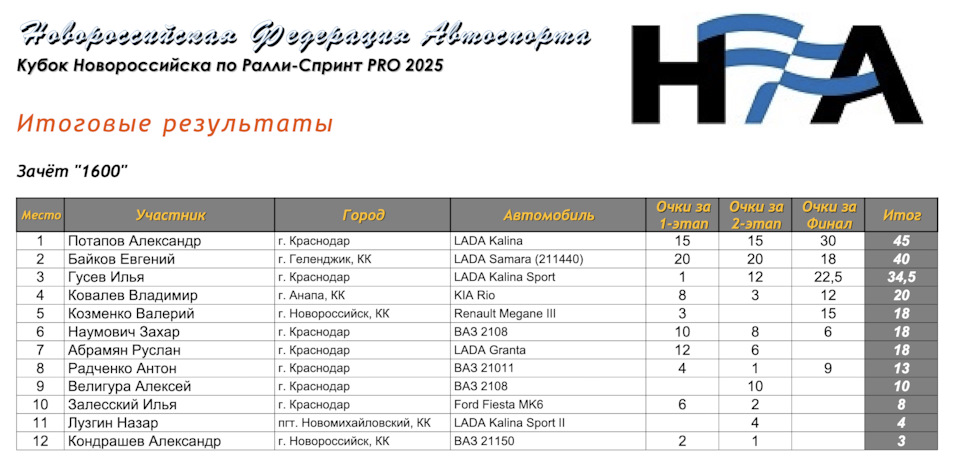 Новороссийская Федерация Автоспорта
Кубок Новороссийска по Ралли-Спринт PRO 2025

НФА

Итоговые результаты

Зачёт "1600"

| Место | Участник | Город | Автомобиль | Очки за 1-этап | Очки за 2-этап | Очки за Финал | Итог |
|---|---|---|---|---|---|---|---|
| 1 | Потапов Александр | г. Краснодар | LADA Kalina | 15 | 15 | 30 | 45 |
| 2 | Байков Евгений | г. Геленджик, КК | LADA Samara (211440) | 20 | 20 | 18 | 40 |
| 3 | Гусев Илья | г. Краснодар | LADA Kalina Sport | 1 | 12 | 22,5 | 34,5 |
| 4 | Ковалев Владимир | г. Анапа, КК | KIA Rio | 8 | 3 | 12 | 20 |
| 5 | Козменко Валерий | г. Новороссийск, КК | Renault Megane III | 3 | | 15 | 18 |
| 6 | Наумович Захар | г. Краснодар | ВАЗ 2108 | 10 | 8 | 6 | 18 |
| 7 | Абрамян Руслан | г. Краснодар | LADA Granta | 12 | 6 | | 18 |
| 8 | Радченко Антон | г. Краснодар | ВАЗ 21011 | 4 | 1 | 9 | 13 |
| 9 | Велигура Алексей | г. Краснодар | ВАЗ 2108 | | 10 | | 10 |
| 10 | Залесский Илья | г. Краснодар | Ford Fiesta MK6 | 6 | 2 | | 8 |
| 11 | Лузгин Назар | пгт. Новомихайловский, КК | LADA Kalina Sport II | | 4 | | 4 |
| 12 | Кондрашев Александр | г. Новороссийск, КК | ВАЗ 21150 | 2 | 1 | | 3 |